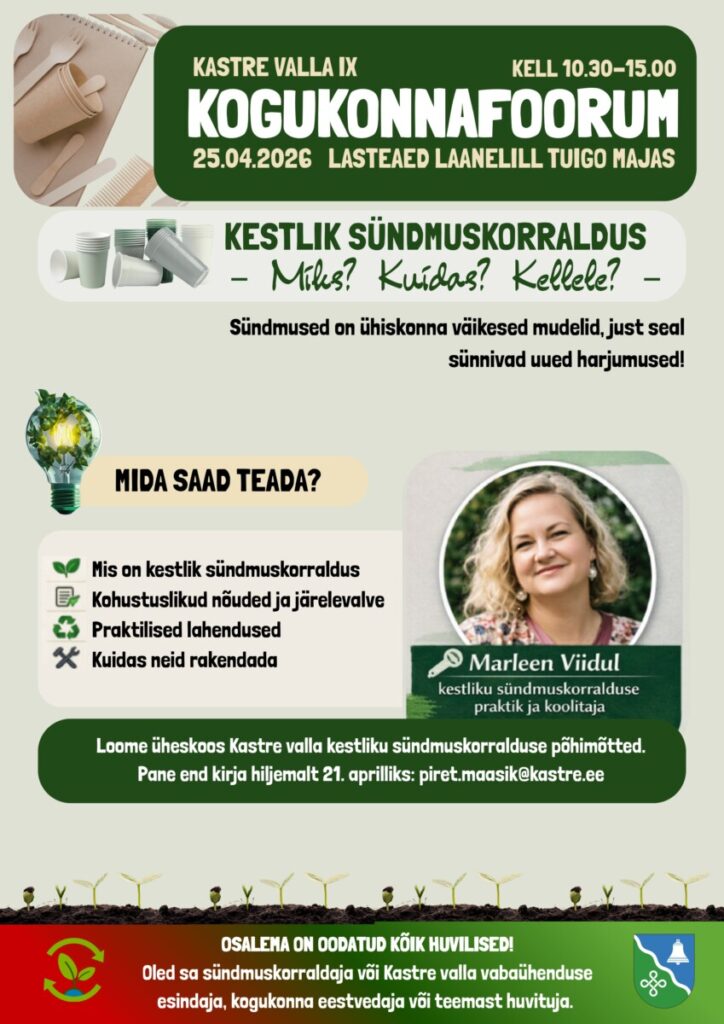 KASTRE VALLA IX
KELL 10.30–15.00
KOGUKONNAFOORUM
25.04.2026 LASTEAED LAANELILL TUIGO MAJAS

KESTLIK SÜNDMUSKORRALDUS
– Miks? Kuidas? Kellele? –

Sündmused on ühiskonna väikesed mudelid, just seal sünnivad uued harjumused!

MIDA SAAD TEADA?

Mis on kestlik sündmuskorraldus
Kohustuslikud nõuded ja järelevalve
Praktilised lahendused
Kuidas neid rakendada

Marleen Viidul
kestliku sündmuskorralduse praktik ja koolitaja

Loome üheskoos Kastre valla kestliku sündmuskorralduse põhimõtted.
Pane end kirja hiljemalt 21. aprilliks: piret.maasik@kastre.ee

OSALEMA ON OODATUD KÕIK HUVILISED!
Oled sa sündmuskorraldaja või Kastre valla vabaühenduse esindaja, kogukonna eestvedaja või teemast huvituja.